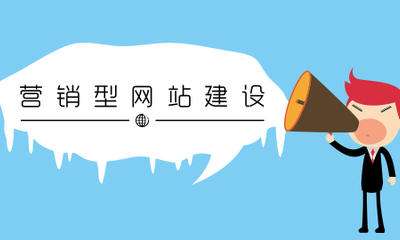 营销型网站建设